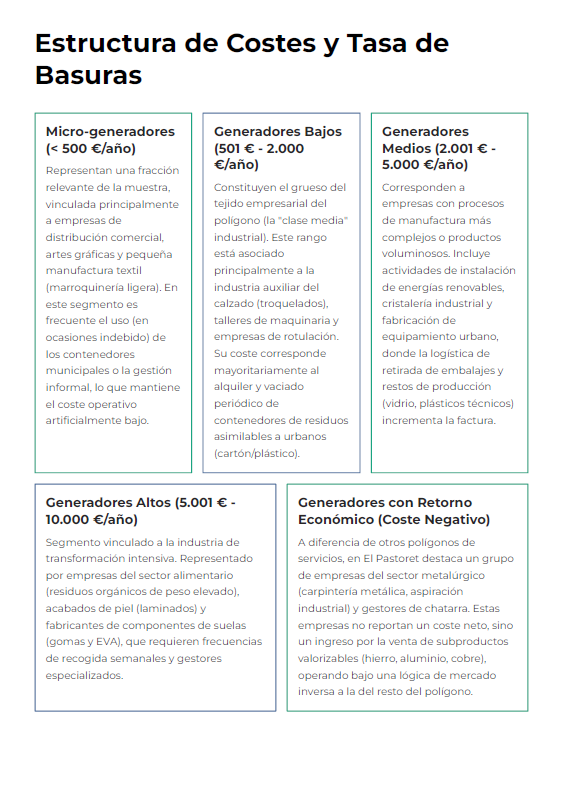 Estructura de Costes y Tasa de Basuras

Micro-generadores (< 500 €/año)

Representan una fracción relevante de la muestra, vinculada principalmente a empresas de distribución comercial, artes gráficas y pequeña manufactura textil (marroquinería ligera). En este segmento es frecuente el uso (en ocasiones indebido) de los contenedores municipales o la gestión informal, lo que mantiene el coste operativo artificialmente bajo.

Generadores Bajos (501 € - 2.000 €/año)

Constituyen el grueso del tejido empresarial del polígono (la "clase media" industrial). Este rango está asociado principalmente a la industria auxiliar del calzado (troquelados), talleres de maquinaria y empresas de rotulación. Su coste corresponde mayoritariamente al alquiler y vaciado periódico de contenedores de residuos asimilables a urbanos (cartón/plástico).

Generadores Medios (2.001 € - 5.000 €/año)

Corresponden a empresas con procesos de manufactura más complejos o productos voluminosos. Incluye actividades de instalación de energías renovables, cristalería industrial y fabricación de equipamiento urbano, donde la logística de retirada de embalajes y restos de producción (vidrio, plásticos técnicos) incrementa la factura.

Generadores Altos (5.001 € - 10.000 €/año)

Segmento vinculado a la industria de transformación intensiva. Representado por empresas del sector alimentario (residuos orgánicos de peso elevado), acabados de piel (laminados) y fabricantes de componentes de suelas (gomas y EVA), que requieren frecuencias de recogida semanales y gestores especializados.

Generadores con Retorno Económico (Coste Negativo)

A diferencia de otros polígonos de servicios, en El Pastoret destaca un grupo de empresas del sector metalúrgico (carpintería metálica, aspiración industrial) y gestores de chatarra. Estas empresas no reportan un coste neto, sino un ingreso por la venta de subproductos valorizables (hierro, aluminio, cobre), operando bajo una lógica de mercado inversa a la del resto del polígono.